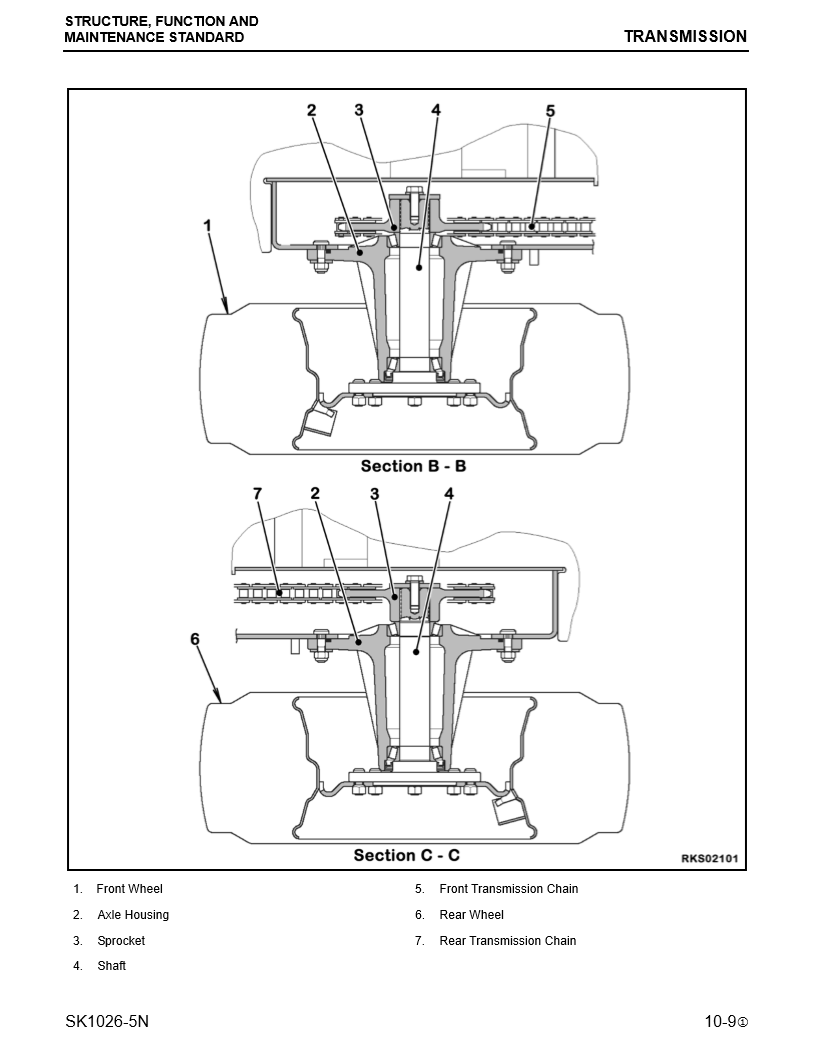 STRUCTURE, FUNCTION AND MAINTENANCE STANDARD

TRANSMISSION

2 3 4 5

1

Section B - B

7 2 3 4

6

Section C - C

RKS02101

1. Front Wheel
2. Axle Housing
3. Sprocket
4. Shaft
5. Front Transmission Chain
6. Rear Wheel
7. Rear Transmission Chain

SK1026-5N

10-9①